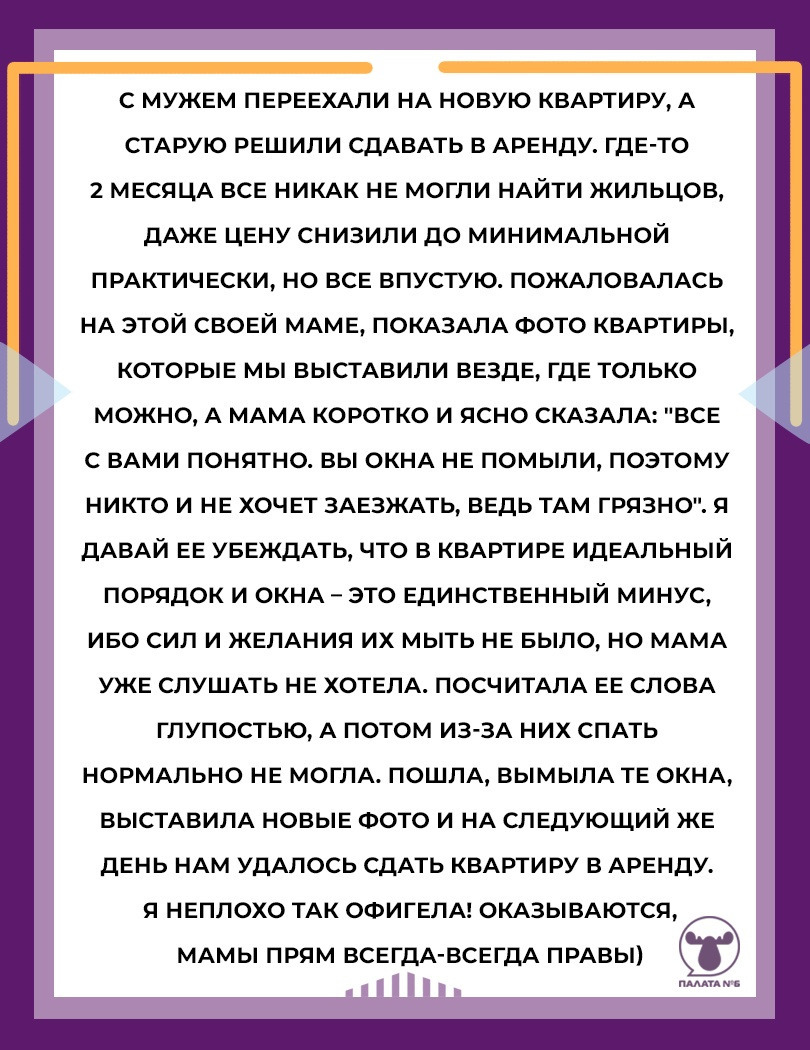 С МУЖЕМ ПЕРЕЕХАЛИ НА НОВУЮ КВАРТИРУ, А СТАРУЮ РЕШИЛИ СДАВАТЬ В АРЕНДУ. ГДЕ-ТО 2 МЕСЯЦА ВСЕ НИКАК НЕ МОГЛИ НАЙТИ ЖИЛЬЦОВ, ДАЖЕ ЦЕНУ СНИЗИЛИ ДО МИНИМАЛЬНОЙ ПРАКТИЧЕСКИ, НО ВСЕ ВПУСТУЮ. ПОЖАЛОВАЛАСЬ НА ЭТОЙ СВОЕЙ МАМЕ, ПОКАЗАЛА ФОТО КВАРТИРЫ, КОТОРЫЕ МЫ ВЫСТАВИЛИ ВЕЗДЕ, ГДЕ ТОЛЬКО МОЖНО, А МАМА КОРОТКО И ЯСНО СКАЗАЛА: "ВСЕ С ВАМИ ПОНЯТНО. ВЫ ОКНА НЕ ПОМЫЛИ, ПОЭТОМУ НИКТО И НЕ ХОЧЕТ ЗАЕЗЖАТЬ, ВЕДЬ ТАМ ГРЯЗНО". Я ДАВАЙ ЕЕ УБЕЖДАТЬ, ЧТО В КВАРТИРЕ ИДЕАЛЬНЫЙ ПОРЯДОК И ОКНА – ЭТО ЕДИНСТВЕННЫЙ МИНУС, ИБО СИЛ И ЖЕЛАНИЯ ИХ МЫТЬ НЕ БЫЛО, НО МАМА УЖЕ СЛУШАТЬ НЕ ХОТЕЛА. ПОСЧИТАЛА ЕЕ СЛОВА ГЛУПОСТЬЮ, А ПОТОМ ИЗ-ЗА НИХ СПАТЬ НОРМАЛЬНО НЕ МОГЛА. ПОШЛА, ВЫМЫЛА ТЕ ОКНА, ВЫСТАВИЛА НОВЫЕ ФОТО И НА СЛЕДУЮЩИЙ ЖЕ ДЕНЬ НАМ УДАЛОСЬ СДАТЬ КВАРТИРУ В АРЕНДУ. Я НЕПЛОХО ТАК ОФИГЕЛА! ОКАЗЫВАЮТСЯ, МАМЫ ПРЯМ ВСЕГДА-ВСЕГДА ПРАВЫ)

ПАЛАТА №6